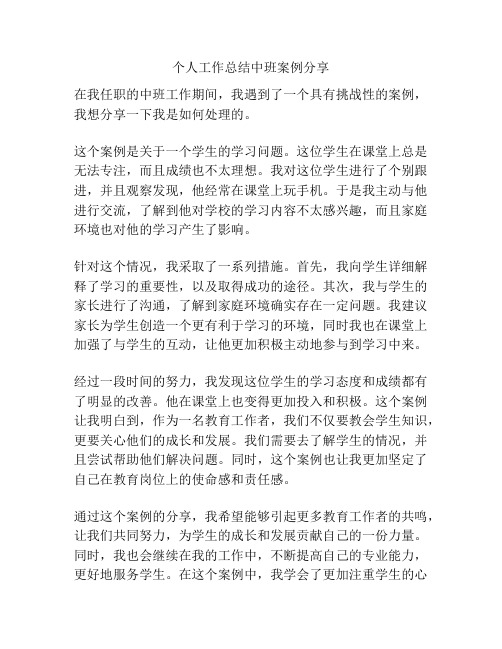 个人工作总结中班案例分享

在我任职的中班工作期间，我遇到了一个具有挑战性的案例，我想分享一下我是如何处理的。

这个案例是关于一个学生的学习问题。这位学生在课堂上总是无法专注，而且成绩也不太理想。我对这位学生进行了个别跟进，并且观察发现，他经常在课堂上玩手机。于是我主动与他进行交流，了解到他对学校的学习内容不太感兴趣，而且家庭环境也对他的学习产生了影响。

针对这个情况，我采取了一系列措施。首先，我向学生详细解释了学习的重要性，以及取得成功的途径。其次，我与学生的家长进行了沟通，了解到家庭环境确实存在一定问题。我建议家长为学生创造一个更有利于学习的环境，同时我也在课堂上加强了与学生的互动，让他更加积极主动地参与到学习中来。

经过一段时间的努力，我发现这位学生的学习态度和成绩都有了明显的改善。他在课堂上也变得更加投入和积极。这个案例让我明白到，作为一名教育工作者，我们不仅要教会学生知识，更要关心他们的成长和发展。我们需要去了解学生的情况，并且尝试帮助他们解决问题。同时，这个案例也让我更加坚定了自己在教育岗位上的使命感和责任感。

通过这个案例的分享，我希望能够引起更多教育工作者的共鸣，让我们共同努力，为学生的成长和发展贡献自己的一份力量。同时，我也会继续在我的工作中，不断提高自己的专业能力，更好地服务学生。在这个案例中，我学会了更加注重学生的心